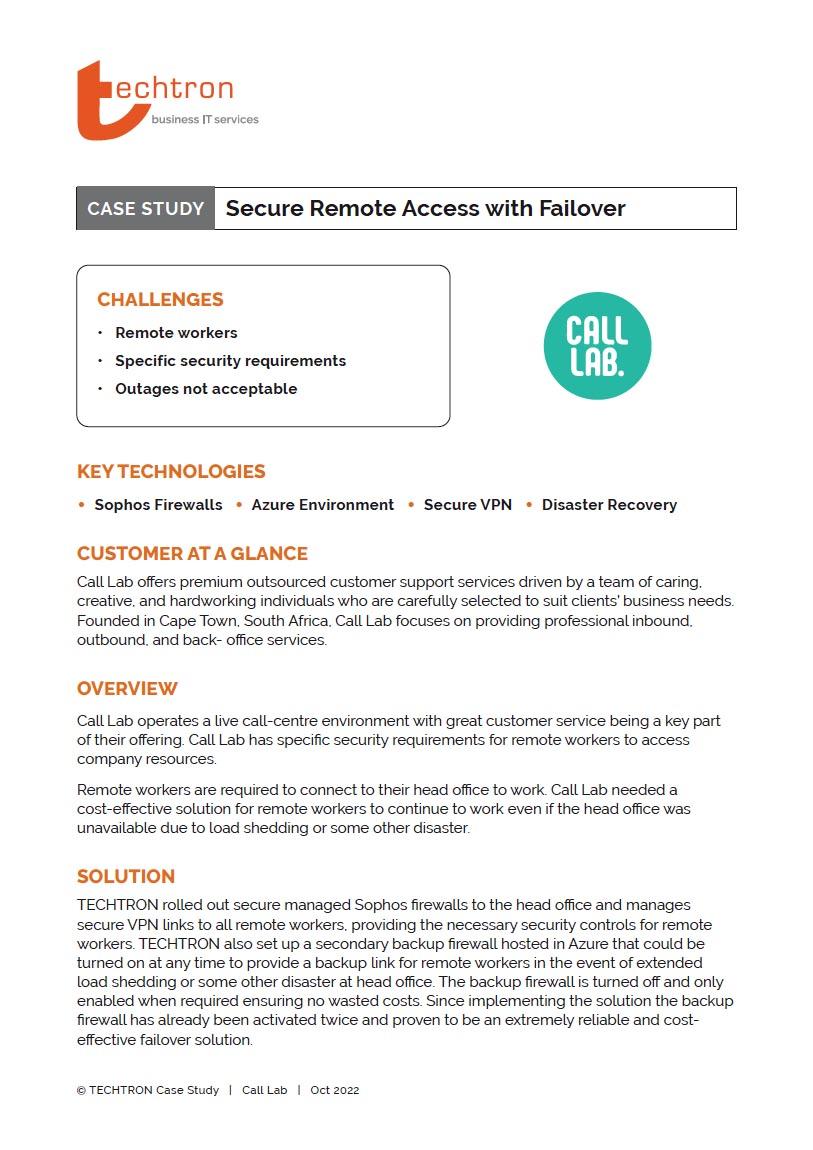 techtron
business IT services

CASE STUDY Secure Remote Access with Failover

CHALLENGES
• Remote workers
• Specific security requirements
• Outages not acceptable

CALL LAB.

KEY TECHNOLOGIES
• Sophos Firewalls • Azure Environment • Secure VPN • Disaster Recovery

CUSTOMER AT A GLANCE
Call Lab offers premium outsourced customer support services driven by a team of caring, creative, and hardworking individuals who are carefully selected to suit clients' business needs. Founded in Cape Town, South Africa, Call Lab focuses on providing professional inbound, outbound, and back- office services.

OVERVIEW
Call Lab operates a live call-centre environment with great customer service being a key part of their offering. Call Lab has specific security requirements for remote workers to access company resources.

Remote workers are required to connect to their head office to work. Call Lab needed a cost-effective solution for remote workers to continue to work even if the head office was unavailable due to load shedding or some other disaster.

SOLUTION
TECHTRON rolled out secure managed Sophos firewalls to the head office and manages secure VPN links to all remote workers, providing the necessary security controls for remote workers. TECHTRON also set up a secondary backup firewall hosted in Azure that could be turned on at any time to provide a backup link for remote workers in the event of extended load shedding or some other disaster at head office. The backup firewall is turned off and only enabled when required ensuring no wasted costs. Since implementing the solution the backup firewall has already been activated twice and proven to be an extremely reliable and cost-effective failover solution.

© TECHTRON Case Study | Call Lab | Oct 2022